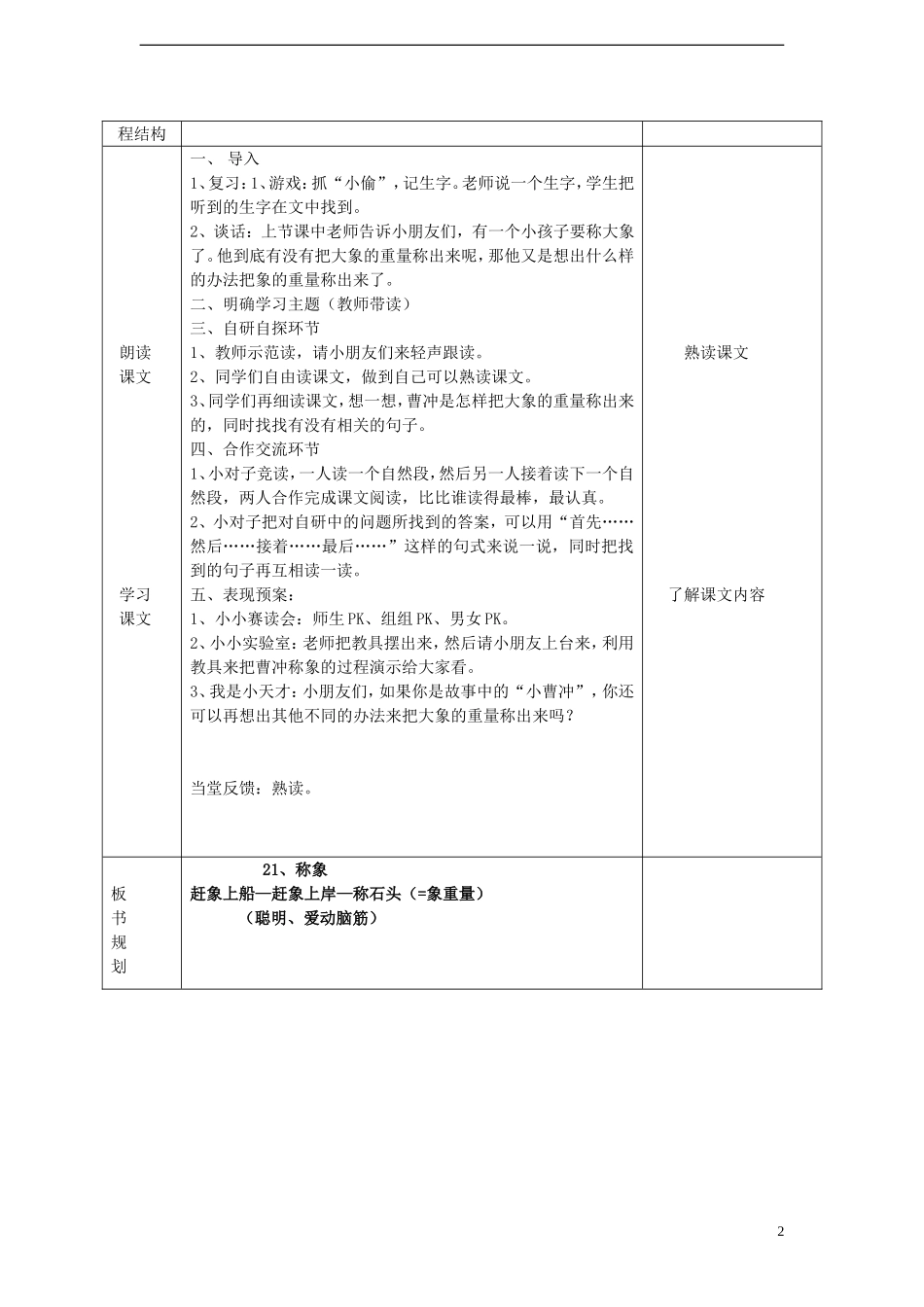 | 程结构 | | |
|---|---|---|
| 朗读课文<br><br>学习课文 | 一、 导入<br>1、复习：1、游戏：抓“小偷”，记生字。老师说一个生字，学生把听到的生字在文中找到。<br>2、谈话：上节课中老师告诉小朋友们，有一个小孩子要称大象了。他到底有没有把大象的重量称出来呢，那他又是想出什么样的办法把象的重量称出来了。<br>二、明确学习主题（教师带读）<br>三、自研自探环节<br>1、教师示范读，请小朋友们来轻声跟读。<br>2、同学们自由读课文，做到自己可以熟读课文。<br>3、同学们再细读课文，想一想，曹冲是怎样把大象的重量称出来的，同时找找有没有相关的句子。<br>四、合作交流环节<br>1、小对子竞读，一人读一个自然段，然后另一人接着读下一个自然段，两人合作完成课文阅读，比比谁读得最棒，最认真。<br>2、小对子把对自研中的问题所找到的答案，可以用“首先……然后……接着……最后……”这样的句式来说一说，同时把找到的句子再互相读一读。<br>五、表现预案：<br>1、小小赛读会：师生 PK、组组 PK、男女 PK。<br>2、小小实验室：老师把教具摆出来，然后请小朋友上台来，利用教具来把曹冲称象的过程演示给大家看。<br>3、我是小天才：小朋友们，如果你是故事中的“小曹冲”，你还可以再想出其他不同的办法来把大象的重量称出来吗？<br><br>当堂反馈：熟读。 | 熟读课文<br><br>了解课文内容 |
| 板书规划 | 21、称象<br>赶象上船—赶象上岸—称石头（=象重量）<br>（聪明、爱动脑筋） | |

2